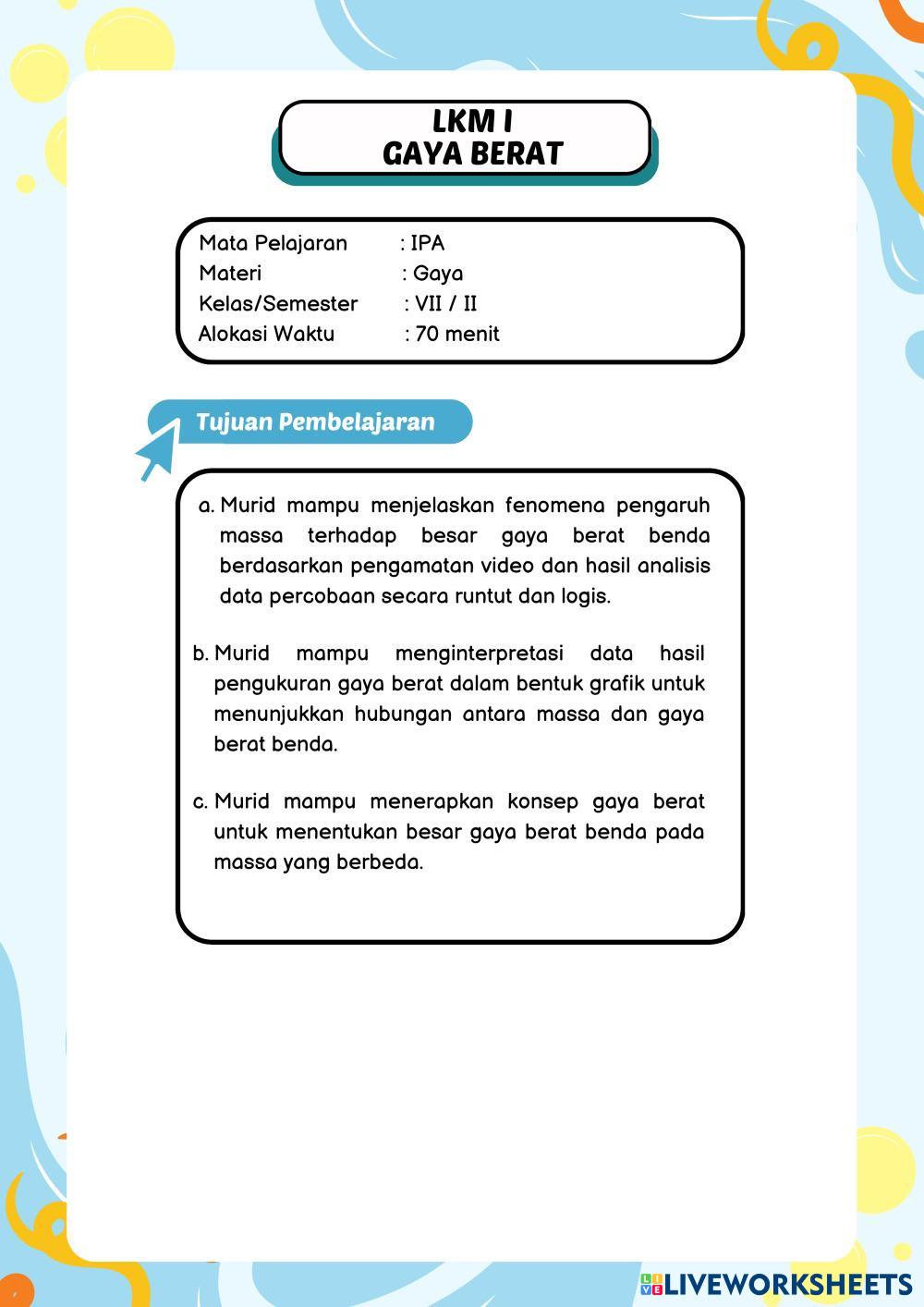 LKM I
GAYA BERAT

Mata Pelajaran : IPA
Materi : Gaya
Kelas/Semester : VII / II
Alokasi Waktu : 70 menit

Tujuan Pembelajaran

a. Murid mampu menjelaskan fenomena pengaruh massa terhadap besar gaya berat benda berdasarkan pengamatan video dan hasil analisis data percobaan secara runtut dan logis.

b. Murid mampu menginterpretasi data hasil pengukuran gaya berat dalam bentuk grafik untuk menunjukkan hubungan antara massa dan gaya berat benda.

c. Murid mampu menerapkan konsep gaya berat untuk menentukan besar gaya berat benda pada massa yang berbeda.

LIVEWORKSHEETS